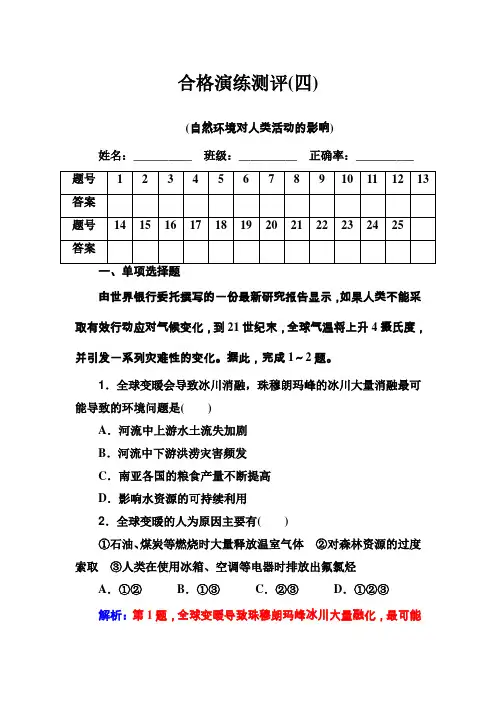 合格演练测评(四)

(自然环境对人类活动的影响)

姓名：__________ 班级：__________ 正确率：__________

| 题号 | 1 | 2 | 3 | 4 | 5 | 6 | 7 | 8 | 9 | 10 | 11 | 12 | 13 |
|---|---|---|---|---|---|---|---|---|---|---|---|---|---|
| 答案 | | | | | | | | | | | | | |
| 题号 | 14 | 15 | 16 | 17 | 18 | 19 | 20 | 21 | 22 | 23 | 24 | 25 | |
| 答案 | | | | | | | | | | | | | |

一、单项选择题

由世界银行委托撰写的一份最新研究报告显示，如果人类不能采取有效行动应对气候变化，到21世纪末，全球气温将上升4摄氏度，并引发一系列灾难性的变化。据此，完成1～2题。

1．全球变暖会导致冰川消融，珠穆朗玛峰的冰川大量消融最可能导致的环境问题是(　　)

A．河流中上游水土流失加剧

B．河流中下游洪涝灾害频发

C．南亚各国的粮食产量不断提高

D．影响水资源的可持续利用

2．全球变暖的人为原因主要有(　　)

①石油、煤炭等燃烧时大量释放温室气体　②对森林资源的过度索取　③人类在使用冰箱、空调等电器时排放出氟氯烃

A．①②　　B．①③　　C．②③　　D．①②③

解析：第1题，全球变暖导致珠穆朗玛峰冰川大量融化，最可能